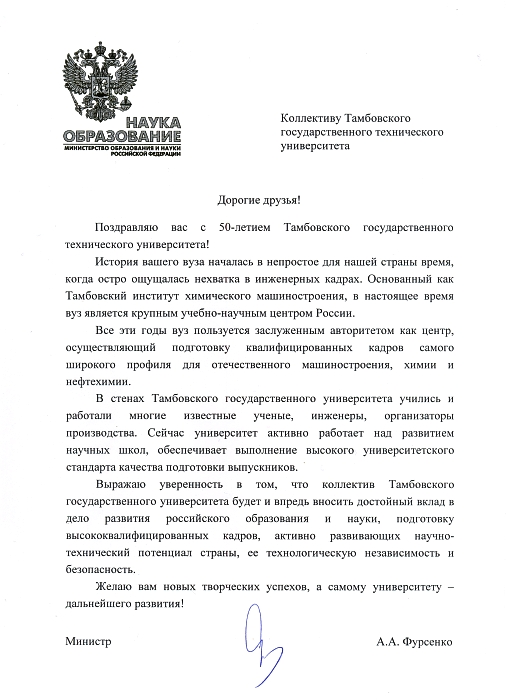 НАУКА
ОБРАЗОВАНИЕ
МИНИСТЕРСТВО ОБРАЗОВАНИЯ И НАУКИ РОССИЙСКОЙ ФЕДЕРАЦИИ

Коллективу Тамбовского государственного технического университета

Дорогие друзья!

Поздравляю вас с 50-летием Тамбовского государственного технического университета!

История вашего вуза началась в непростое для нашей страны время, когда остро ощущалась нехватка в инженерных кадрах. Основанный как Тамбовский институт химического машиностроения, в настоящее время вуз является крупным учебно-научным центром России.

Все эти годы вуз пользуется заслуженным авторитетом как центр, осуществляющий подготовку квалифицированных кадров самого широкого профиля для отечественного машиностроения, химии и нефтехимии.

В стенах Тамбовского государственного университета учились и работали многие известные ученые, инженеры, организаторы производства. Сейчас университет активно работает над развитием научных школ, обеспечивает выполнение высокого университетского стандарта качества подготовки выпускников.

Выражаю уверенность в том, что коллектив Тамбовского государственного университета будет и впредь вносить достойный вклад в дело развития российского образования и науки, подготовку высококвалифицированных кадров, активно развивающих научно-технический потенциал страны, ее технологическую независимость и безопасность.

Желаю вам новых творческих успехов, а самому университету – дальнейшего развития!

Министр А.А. Фурсенко